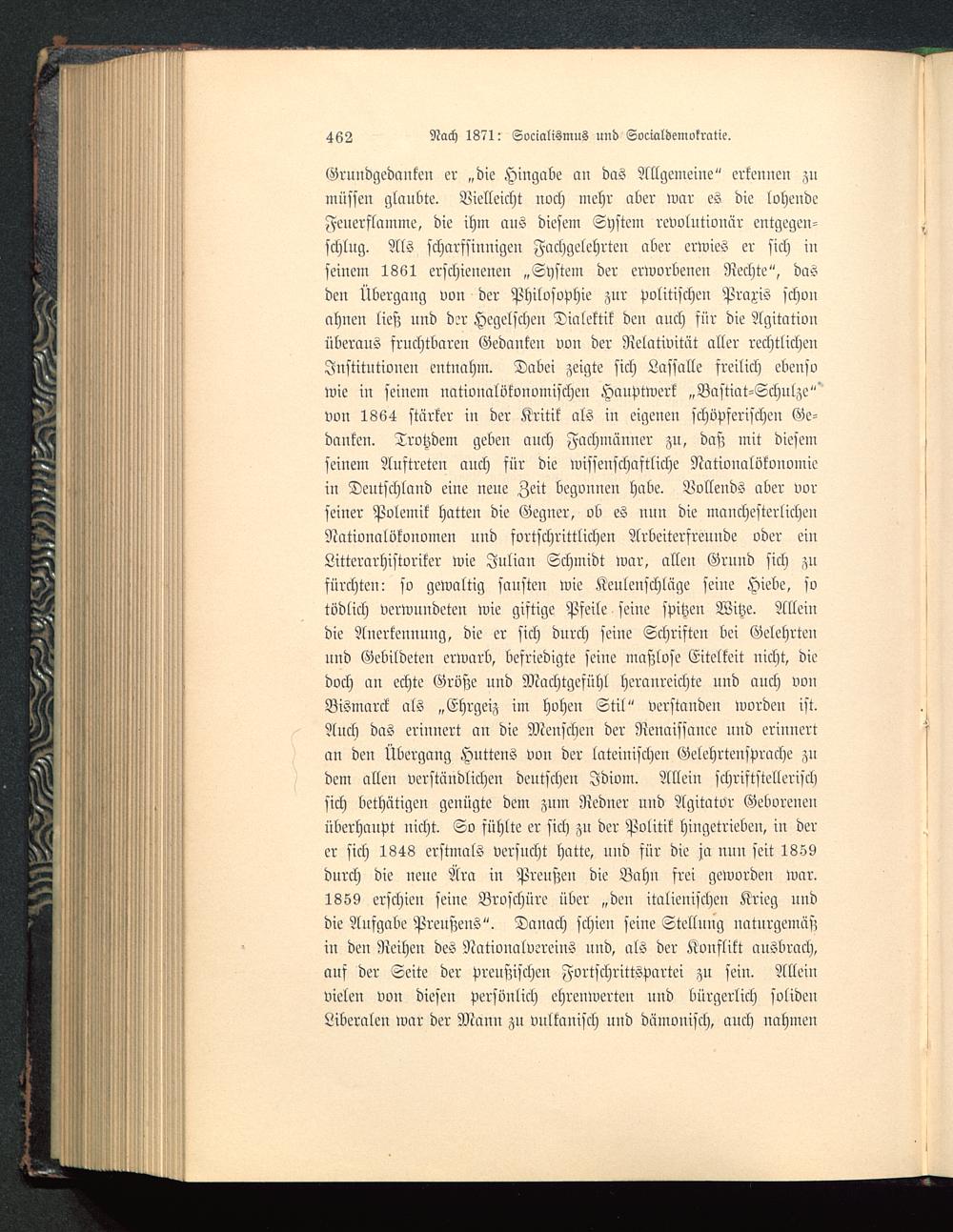 462 Nach 1871: Socialismus und Socialdemokratie.

Grundgedanken er „die Hingabe an das Allgemeine“ erkennen zu müssen glaubte. Vielleicht noch mehr aber war es die lohende Feuerflamme, die ihm aus diesem System revolutionär entgegenschlug. Als scharfsinnigen Fachgelehrten aber erwies er sich in seinem 1861 erschienenen „System der erworbenen Rechte“, das den Übergang von der Philosophie zur politischen Praxis schon ahnen ließ und der Hegelschen Dialektik den auch für die Agitation überaus fruchtbaren Gedanken von der Relativität aller rechtlichen Institutionen entnahm. Dabei zeigte sich Lassalle freilich ebenso wie in seinem nationalökonomischen Hauptwerk „Bastiat-Schulze“ von 1864 stärker in der Kritik als in eigenen schöpferischen Gedanken. Trotzdem geben auch Fachmänner zu, daß mit diesem seinem Auftreten auch für die wissenschaftliche Nationalökonomie in Deutschland eine neue Zeit begonnen habe. Vollends aber vor seiner Polemik hatten die Gegner, ob es nun die manchesterlichen Nationalökonomen und fortschrittlichen Arbeiterfreunde oder ein Litterarhistoriker wie Julian Schmidt war, allen Grund sich zu fürchten: so gewaltig sausten wie Keulenschläge seine Hiebe, so tödlich verwundeten wie giftige Pfeile seine spitzen Witze. Allein die Anerkennung, die er sich durch seine Schriften bei Gelehrten und Gebildeten erwarb, befriedigte seine maßlose Eitelkeit nicht, die doch an echte Größe und Machtgefühl heranreichte und auch von Bismarck als „Ehrgeiz im hohen Stil“ verstanden worden ist. Auch das erinnert an die Menschen der Renaissance und erinnert an den Übergang Huttens von der lateinischen Gelehrtensprache zu dem allen verständlichen deutschen Idiom. Allein schriftstellerisch sich bethätigen genügte dem zum Redner und Agitator Geborenen überhaupt nicht. So fühlte er sich zu der Politik hingetrieben, in der er sich 1848 erstmals versucht hatte, und für die ja nun seit 1859 durch die neue Ära in Preußen die Bahn frei geworden war. 1859 erschien seine Broschüre über „den italienischen Krieg und die Aufgabe Preußens“. Danach schien seine Stellung naturgemäß in den Reihen des Nationalvereins und, als der Konflikt ausbrach, auf der Seite der preußischen Fortschrittspartei zu sein. Allein vielen von diesen persönlich ehrenwerten und bürgerlich soliden Liberalen war der Mann zu vulkanisch und dämonisch, auch nahmen